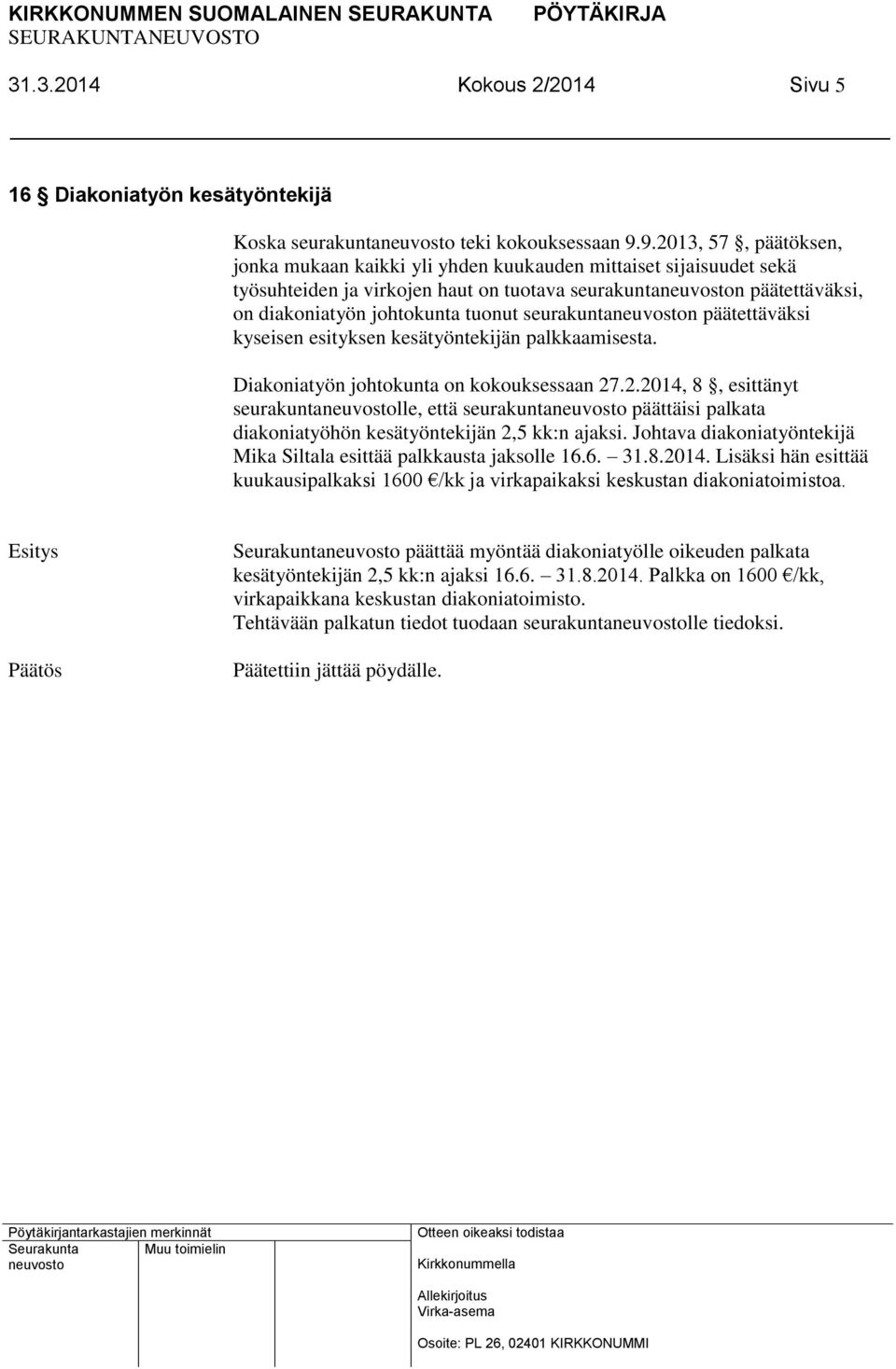 KIRKKONUMMEN SUOMALAINEN SEURAKUNTA PÖYTÄKIRJA
SEURAKUNTANEUVOSTO

31.3.2014 Kokous 2/2014 Sivu 5

16 § Diakoniatyön kesätyöntekijä

Koska seurakuntaneuvosto teki kokouksessaan 9.9.2013, 57 §, päätöksen, jonka mukaan kaikki yli yhden kuukauden mittaiset sijaisuudet sekä työsuhteiden ja virkojen haut on tuotava seurakuntaneuvoston päätettäväksi, on diakoniatyön johtokunta tuonut seurakuntaneuvoston päätettäväksi kyseisen esityksen kesätyöntekijän palkkaamisesta.

Diakoniatyön johtokunta on kokouksessaan 27.2.2014, 8 §, esittänyt seurakuntaneuvostolle, että seurakuntaneuvosto päättäisi palkata diakoniatyöhön kesätyöntekijän 2,5 kk:n ajaksi. Johtava diakoniatyöntekijä Mika Siltala esittää palkkausta jaksolle 16.6. – 31.8.2014. Lisäksi hän esittää kuukausipalkaksi 1600 €/kk ja virkapaikaksi keskustan diakoniatoimistoa.

Esitys

Seurakuntaneuvosto päättää myöntää diakoniatyölle oikeuden palkata kesätyöntekijän 2,5 kk:n ajaksi 16.6. – 31.8.2014. Palkka on 1600 €/kk, virkapaikkana keskustan diakoniatoimisto.
Tehtävään palkatun tiedot tuodaan seurakuntaneuvostolle tiedoksi.

Päätös

Päätettiin jättää pöydälle.

Pöytäkirjantarkastajien merkinnät
Seurakunta neuvosto
Muu toimielin

Otteen oikeaksi todistaa
Kirkkonummella
Allekirjoitus
Virka-asema
Osoite: PL 26, 02401 KIRKKONUMMI